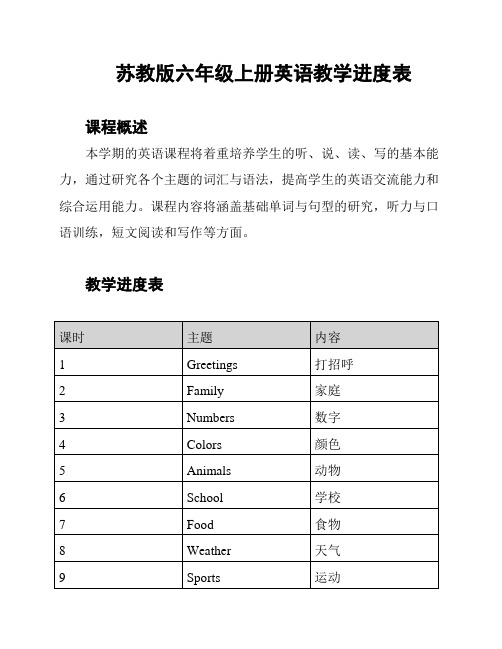 苏教版六年级上册英语教学进度表

课程概述

本学期的英语课程将着重培养学生的听、说、读、写的基本能力，通过研究各个主题的词汇与语法，提高学生的英语交流能力和综合运用能力。课程内容将涵盖基础单词与句型的研究，听力与口语训练，短文阅读和写作等方面。

教学进度表

| 课时 | 主题 | 内容 |
|---|---|---|
| 1 | Greetings | 打招呼 |
| 2 | Family | 家庭 |
| 3 | Numbers | 数字 |
| 4 | Colors | 颜色 |
| 5 | Animals | 动物 |
| 6 | School | 学校 |
| 7 | Food | 食物 |
| 8 | Weather | 天气 |
| 9 | Sports | 运动 |